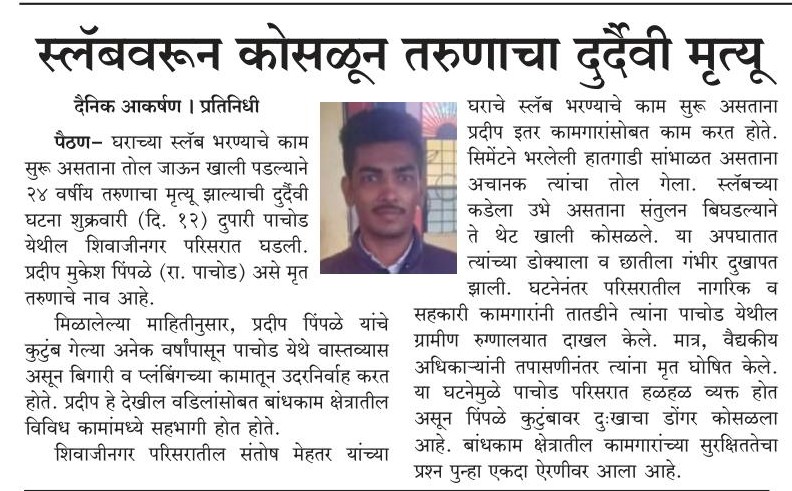 स्लॅबवरून कोसळून तरुणाचा दुर्दैवी मृत्यू

दैनिक आकर्षण । प्रतिनिधी

पैठण– घराच्या स्लॅब भरण्याचे काम सुरू असताना तोल जाऊन खाली पडल्याने २४ वर्षीय तरुणाचा मृत्यू झाल्याची दुर्दैवी घटना शुक्रवारी (दि. १२) दुपारी पाचोड येथील शिवाजीनगर परिसरात घडली. प्रदीप मुकेश पिंपळे (रा. पाचोड) असे मृत तरुणाचे नाव आहे.

मिळालेल्या माहितीनुसार, प्रदीप पिंपळे यांचे कुटुंब गेल्या अनेक वर्षांपासून पाचोड येथे वास्तव्यास असून बिगारी व प्लंबिंगच्या कामातून उदरनिर्वाह करत होते. प्रदीप हे देखील वडिलांसोबत बांधकाम क्षेत्रातील विविध कामांमध्ये सहभागी होत होते.

शिवाजीनगर परिसरातील संतोष मेहतर यांच्या घराचे स्लॅब भरण्याचे काम सुरू असताना प्रदीप इतर कामगारांसोबत काम करत होते. सिमेंटने भरलेली हातगाडी सांभाळत असताना अचानक त्यांचा तोल गेला. स्लॅबच्या कडेला उभे असताना संतुलन बिघडल्याने ते थेट खाली कोसळले. या अपघातात त्यांच्या डोक्याला व छातीला गंभीर दुखापत झाली. घटनेनंतर परिसरातील नागरिक व सहकारी कामगारांनी तातडीने त्यांना पाचोड येथील ग्रामीण रुग्णालयात दाखल केले. मात्र, वैद्यकीय अधिकाऱ्यांनी तपासणीनंतर त्यांना मृत घोषित केले. या घटनेमुळे पाचोड परिसरात हळहळ व्यक्त होत असून पिंपळे कुटुंबावर दुःखाचा डोंगर कोसळला आहे. बांधकाम क्षेत्रातील कामगारांच्या सुरक्षिततेचा प्रश्न पुन्हा एकदा ऐरणीवर आला आहे.